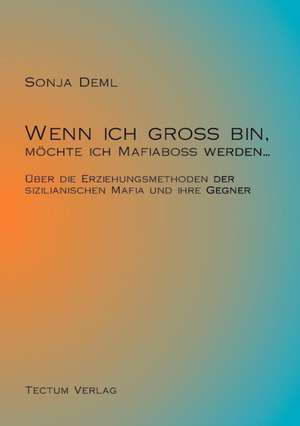 Sonja Deml

Wenn ich gross bin, möchte ich Mafiaboss werden...

Über die Erziehungsmethoden der sizilianischen Mafia und ihre Gegner

Tectum Verlag